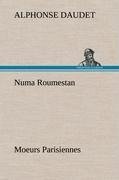 ALPHONSE DAUDET

Numa Roumestan

Moeurs Parisiennes